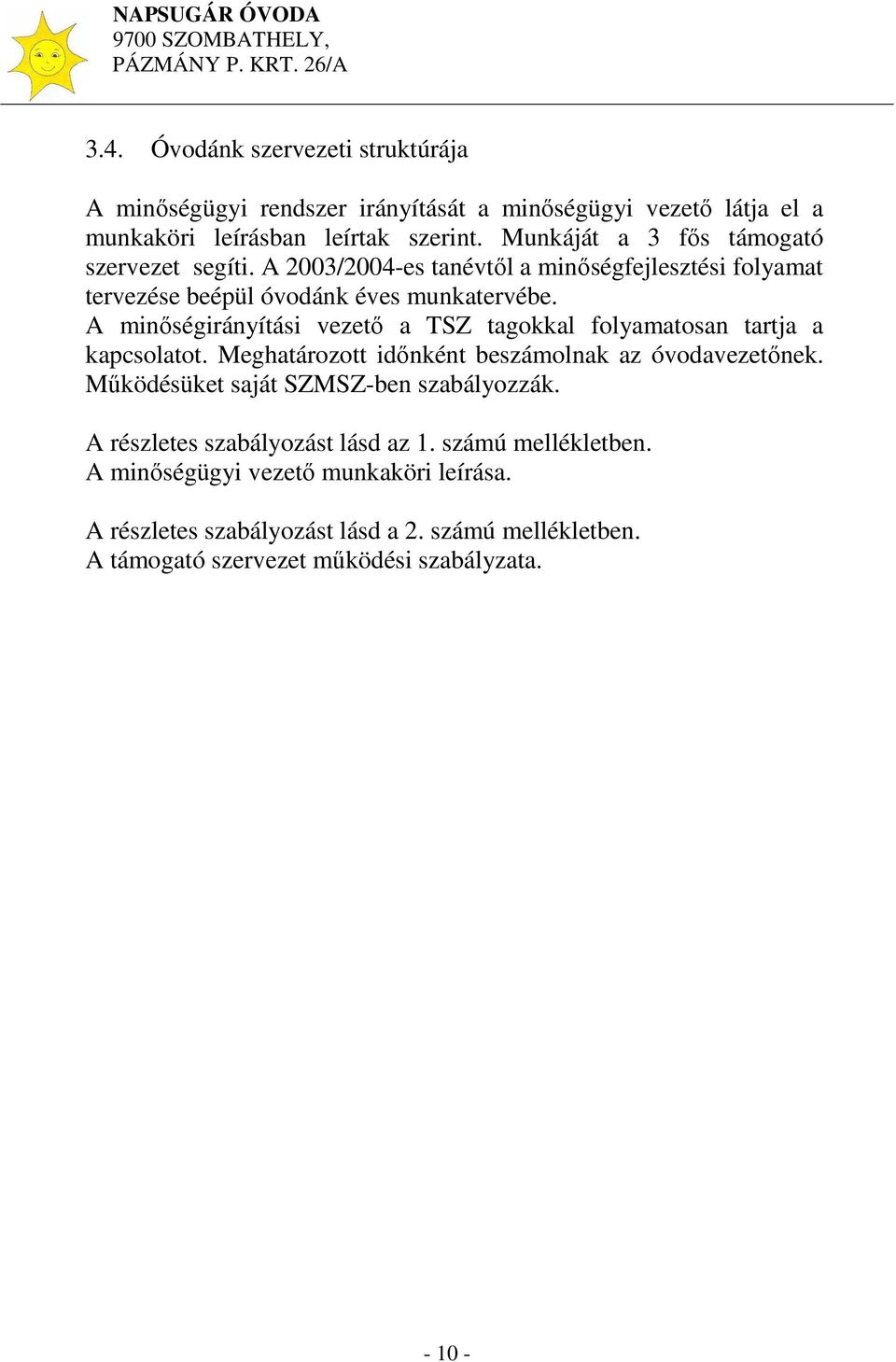 NAPSUGÁR ÓVODA
9700 SZOMBATHELY,
PÁZMÁNY P. KRT. 26/A

3.4. Óvodánk szervezeti struktúrája

A minőségügyi rendszer irányítását a minőségügyi vezető látja el a munkaköri leírásban leírtak szerint. Munkáját a 3 fős támogató szervezet segíti. A 2003/2004-es tanévtől a minőségfejlesztési folyamat tervezése beépül óvodánk éves munkatervébe.
A minőségirányítási vezető a TSZ tagokkal folyamatosan tartja a kapcsolatot. Meghatározott időnként beszámolnak az óvodavezetőnek. Működésüket saját SZMSZ-ben szabályozzák.

A részletes szabályozást lásd az 1. számú mellékletben.
A minőségügyi vezető munkaköri leírása.

A részletes szabályozást lásd a 2. számú mellékletben.
A támogató szervezet működési szabályzata.

- 10 -